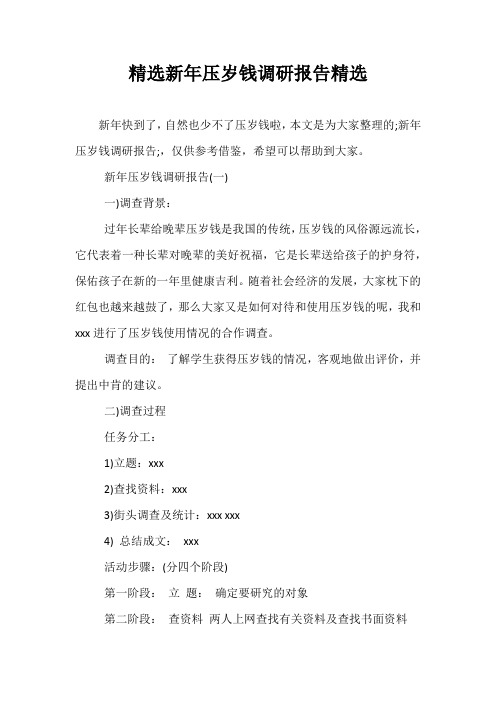 精选新年压岁钱调研报告精选

新年快到了，自然也少不了压岁钱啦，本文是为大家整理的;新年压岁钱调研报告;，仅供参考借鉴，希望可以帮助到大家。

新年压岁钱调研报告(一)

一)调查背景：

过年长辈给晚辈压岁钱是我国的传统，压岁钱的风俗源远流长，它代表着一种长辈对晚辈的美好祝福，它是长辈送给孩子的护身符，保佑孩子在新的一年里健康吉利。随着社会经济的发展，大家枕下的红包也越来越鼓了，那么大家又是如何对待和使用压岁钱的呢，我和xxx进行了压岁钱使用情况的合作调查。

调查目的： 了解学生获得压岁钱的情况，客观地做出评价，并提出中肯的建议。

二)调查过程

任务分工：

1)立题：xxx

2)查找资料：xxx

3)街头调查及统计：xxx xxx

4) 总结成文： xxx

活动步骤：(分四个阶段)

第一阶段： 立 题： 确定要研究的对象

第二阶段： 查资料 两人上网查找有关资料及查找书面资料